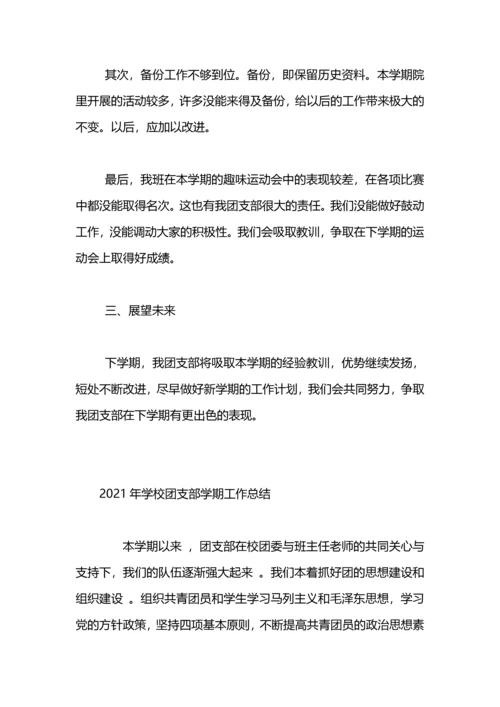 其次，备份工作不够到位。备份，即保留历史资料。本学期院里开展的活动较多，许多没能来得及备份，给以后的工作带来极大的不变。以后，应加以改进。

最后，我班在本学期的趣味运动会中的表现较差，在各项比赛中都没能取得名次。这也有我团支部很大的责任。我们没能做好鼓动工作，没能调动大家的积极性。我们会吸取教训，争取在下学期的运动会上取得好成绩。

三、展望未来

下学期，我团支部将吸取本学期的经验教训，优势继续发扬，短处不断改进，尽早做好新学期的工作计划，我们会共同努力，争取我团支部在下学期有更出色的表现。

2021 年学校团支部学期工作总结

本学期以来 ，团支部在校团委与班主任老师的共同关心与支持下，我们的队伍逐渐强大起来 。我们本着抓好团的思想建设和组织建设 。组织共青团员和学生学习马列主义和毛泽东思想，学习党的方针政策，坚持四项基本原则，不断提高共青团员的政治思想素